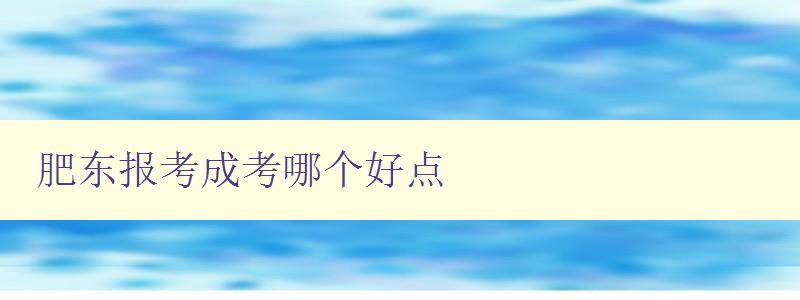 肥东报考成考哪个好点